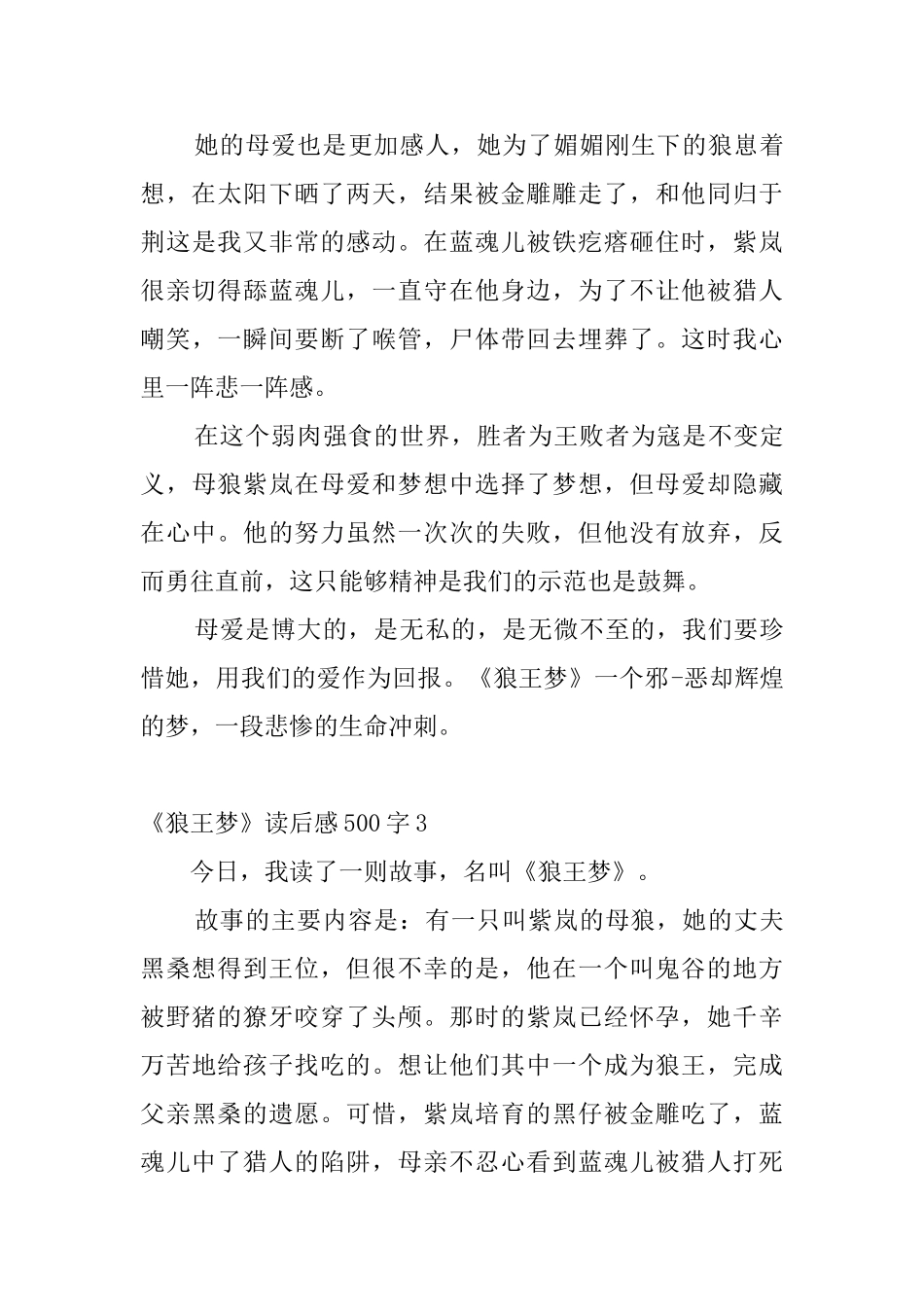 她的母爱也是更加感人，她为了媚媚刚生下的狼崽着想，在太阳下晒了两天，结果被金雕雕走了，和他同归于荆这是我又非常的感动。在蓝魂儿被铁疙瘩砸住时，紫岚很亲切得舔蓝魂儿，一直守在他身边，为了不让他被猎人嘲笑，一瞬间要断了喉管，尸体带回去埋葬了。这时我心里一阵悲一阵感。

在这个弱肉强食的世界，胜者为王败者为寇是不变定义，母狼紫岚在母爱和梦想中选择了梦想，但母爱却隐藏在心中。他的努力虽然一次次的失败，但他没有放弃，反而勇往直前，这只能够精神是我们的示范也是鼓舞。

母爱是博大的，是无私的，是无微不至的，我们要珍惜她，用我们的爱作为回报。《狼王梦》一个邪-恶却辉煌的梦，一段悲惨的生命冲刺。

《狼王梦》读后感500字3

今日，我读了一则故事，名叫《狼王梦》。

故事的主要内容是：有一只叫紫岚的母狼，她的丈夫黑桑想得到王位，但很不幸的是，他在一个叫鬼谷的地方被野猪的獠牙咬穿了头颅。那时的紫岚已经怀孕，她千辛万苦地给孩子找吃的。想让他们其中一个成为狼王，完成父亲黑桑的遗愿。可惜，紫岚培育的黑仔被金雕吃了，蓝魂儿中了猎人的陷阱，母亲不忍心看到蓝魂儿被猎人打死